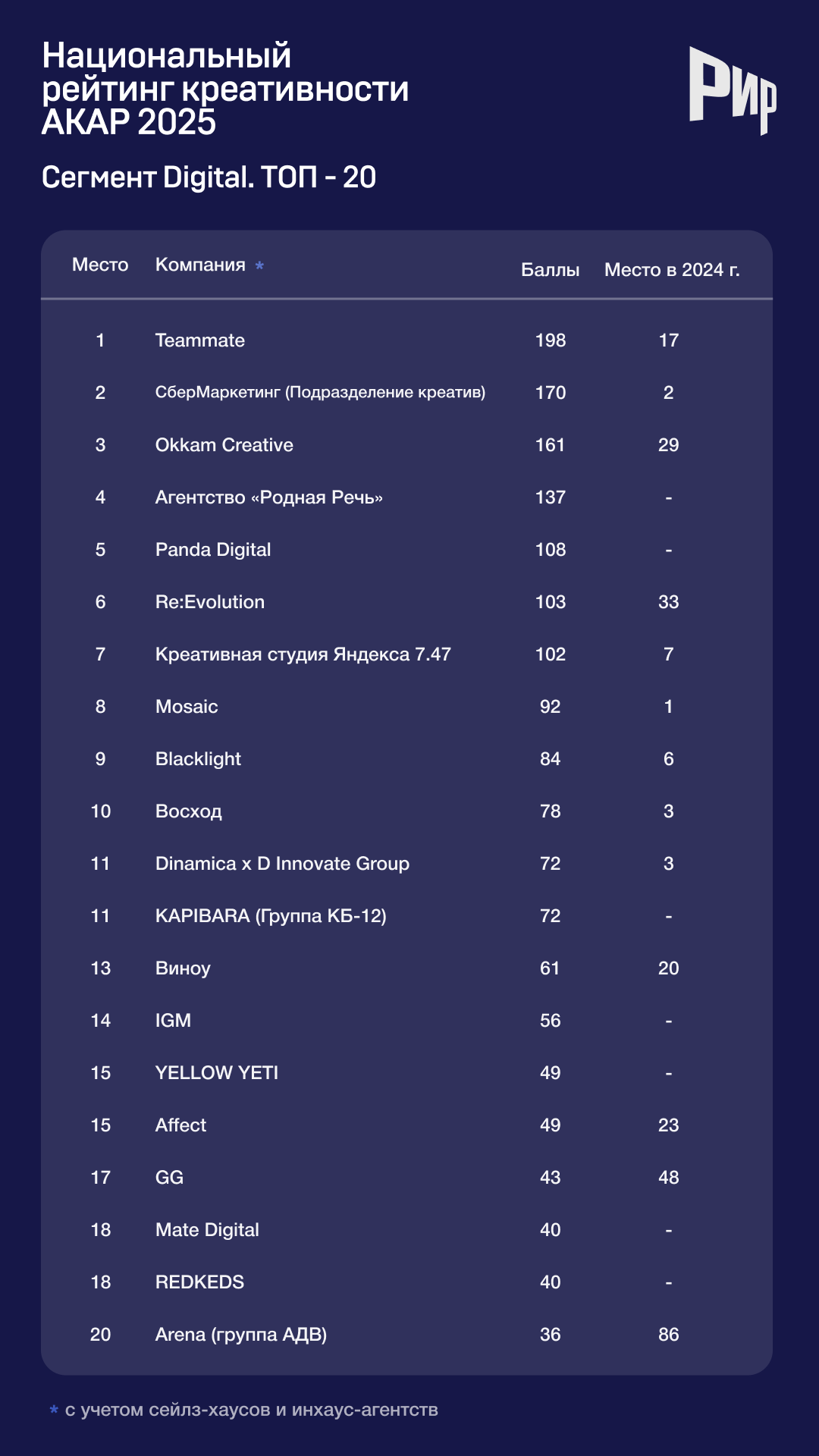 Национальный рейтинг креативности АКАР 2025

РИР

Сегмент Digital. ТОП - 20

| Место | Компания * | Баллы | Место в 2024 г. |
|---|---|---|---|
| 1 | Teammate | 198 | 17 |
| 2 | СберМаркетинг (Подразделение креатив) | 170 | 2 |
| 3 | Okkam Creative | 161 | 29 |
| 4 | Агентство «Родная Речь» | 137 | - |
| 5 | Panda Digital | 108 | - |
| 6 | Re:Evolution | 103 | 33 |
| 7 | Креативная студия Яндекса 7.47 | 102 | 7 |
| 8 | Mosaic | 92 | 1 |
| 9 | Blacklight | 84 | 6 |
| 10 | Восход | 78 | 3 |
| 11 | Dinamica x D Innovate Group | 72 | 3 |
| 11 | KAPIBARA (Группа КБ-12) | 72 | - |
| 13 | Виноу | 61 | 20 |
| 14 | IGM | 56 | - |
| 15 | YELLOW YETI | 49 | - |
| 15 | Affect | 49 | 23 |
| 17 | GG | 43 | 48 |
| 18 | Mate Digital | 40 | - |
| 18 | REDKEDS | 40 | - |
| 20 | Arena (группа АДВ) | 36 | 86 |

* с учетом сейлз-хаусов и инхаус-агентств